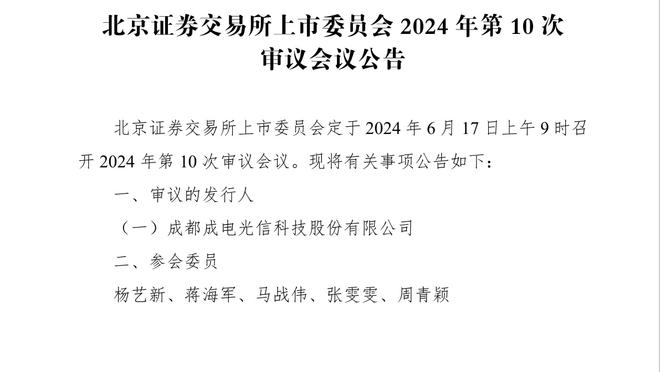 北京证券交易所上市委员会 2024 年第 10 次审议会议公告

北京证券交易所上市委员会定于 2024 年 6 月 17 日上午 9 时召开 2024 年第 10 次审议会议。现将有关事项公告如下：

一、审议的发行人

（一）成都成电光信科技股份有限公司

二、参会委员

杨艺新、蒋海军、马战伟、张雯雯、周青颖